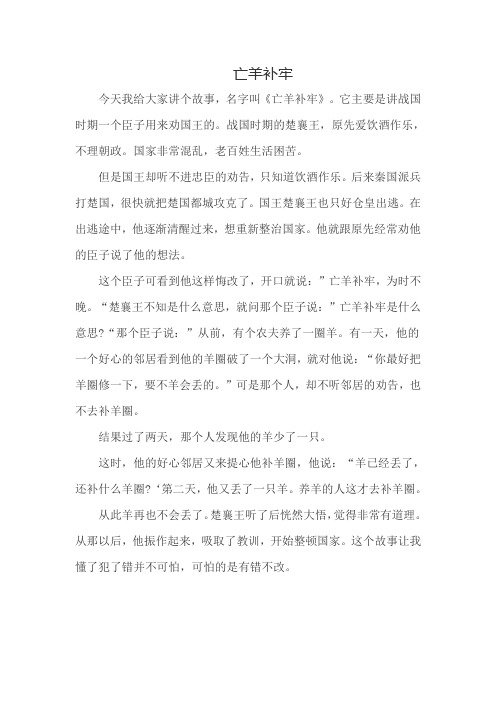 亡羊补牢

今天我给大家讲个故事，名字叫《亡羊补牢》。它主要是讲战国时期一个臣子用来劝国王的。战国时期的楚襄王，原先爱饮酒作乐，不理朝政。国家非常混乱，老百姓生活困苦。

但是国王却听不进忠臣的劝告，只知道饮酒作乐。后来秦国派兵打楚国，很快就把楚国都城攻克了。国王楚襄王也只好仓皇出逃。在出逃途中，他逐渐清醒过来，想重新整治国家。他就跟原先经常劝他的臣子说了他的想法。

这个臣子可看到他这样悔改了，开口就说：”亡羊补牢，为时不晚。“楚襄王不知是什么意思，就问那个臣子说：”亡羊补牢是什么意思?“那个臣子说：”从前，有个农夫养了一圈羊。有一天，他的一个好心的邻居看到他的羊圈破了一个大洞，就对他说：“你最好把羊圈修一下，要不羊会丢的。”可是那个人，却不听邻居的劝告，也不去补羊圈。

结果过了两天，那个人发现他的羊少了一只。

这时，他的好心邻居又来提心他补羊圈，他说：“羊已经丢了，还补什么羊圈?‘第二天，他又丢了一只羊。养羊的人这才去补羊圈。

从此羊再也不会丢了。楚襄王听了后恍然大悟，觉得非常有道理。从那以后，他振作起来，吸取了教训，开始整顿国家。这个故事让我懂了犯了错并不可怕，可怕的是有错不改。